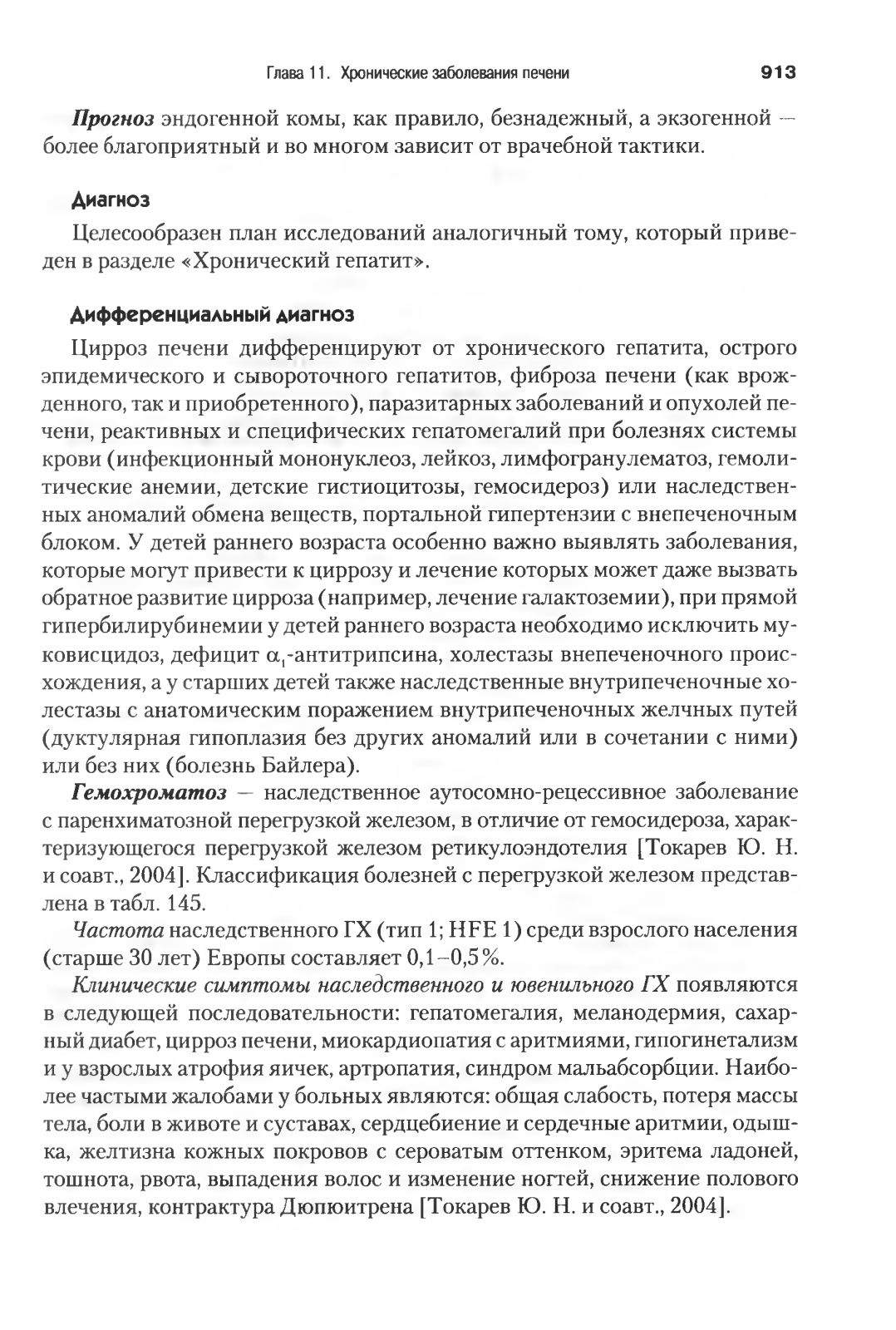 Глава 11. Хронические заболевания печени 913

Прогноз эндогенной комы, как правило, безнадежный, а экзогенной — более благоприятный и во многом зависит от врачебной тактики.

Диагноз

Целесообразен план исследований аналогичный тому, который приведен в разделе «Хронический гепатит».

Дифференциальный диагноз

Цирроз печени дифференцируют от хронического гепатита, острого эпидемического и сывороточного гепатитов, фиброза печени (как врожденного, так и приобретенного), паразитарных заболеваний и опухолей печени, реактивных и специфических гепатомегалий при болезнях системы крови (инфекционный мононуклеоз, лейкоз, лимфогранулематоз, гемолитические анемии, детские гистиоцитозы, гемосидероз) или наследственных аномалий обмена веществ, портальной гипертензии с внепеченочным блоком. У детей раннего возраста особенно важно выявлять заболевания, которые могут привести к циррозу и лечение которых может даже вызвать обратное развитие цирроза (например, лечение галактоземии), при прямой гипербилирубинемии у детей раннего возраста необходимо исключить муковисцидоз, дефицит $\alpha_1$-антитрипсина, холестазы внепеченочного происхождения, а у старших детей также наследственные внутрипеченочные холестазы с анатомическим поражением внутрипеченочных желчных путей (дуктулярная гипоплазия без других аномалий или в сочетании с ними) или без них (болезнь Байлера).

Гемохроматоз — наследственное аутосомно-рецессивное заболевание с паренхиматозной перегрузкой железом, в отличие от гемосидероза, характеризующегося перегрузкой железом ретикулоэндотелия [Токарев Ю. Н. и соавт., 2004]. Классификация болезней с перегрузкой железом представлена в табл. 145.

Частота наследственного ГХ (тип 1; HFE 1) среди взрослого населения (старше 30 лет) Европы составляет 0,1–0,5%.

Клинические симптомы наследственного и ювенильного ГХ появляются в следующей последовательности: гепатомегалия, меланодермия, сахарный диабет, цирроз печени, миокардиопатия с аритмиями, гипогинетализм и у взрослых атрофия яичек, артропатия, синдром мальабсорбции. Наиболее частыми жалобами у больных являются: общая слабость, потеря массы тела, боли в животе и суставах, сердцебиение и сердечные аритмии, одышка, желтизна кожных покровов с сероватым оттенком, эритема ладоней, тошнота, рвота, выпадения волос и изменение ногтей, снижение полового влечения, контрактура Дюпюитрена [Токарев Ю. Н. и соавт., 2004].